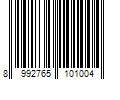 8 992765 101004